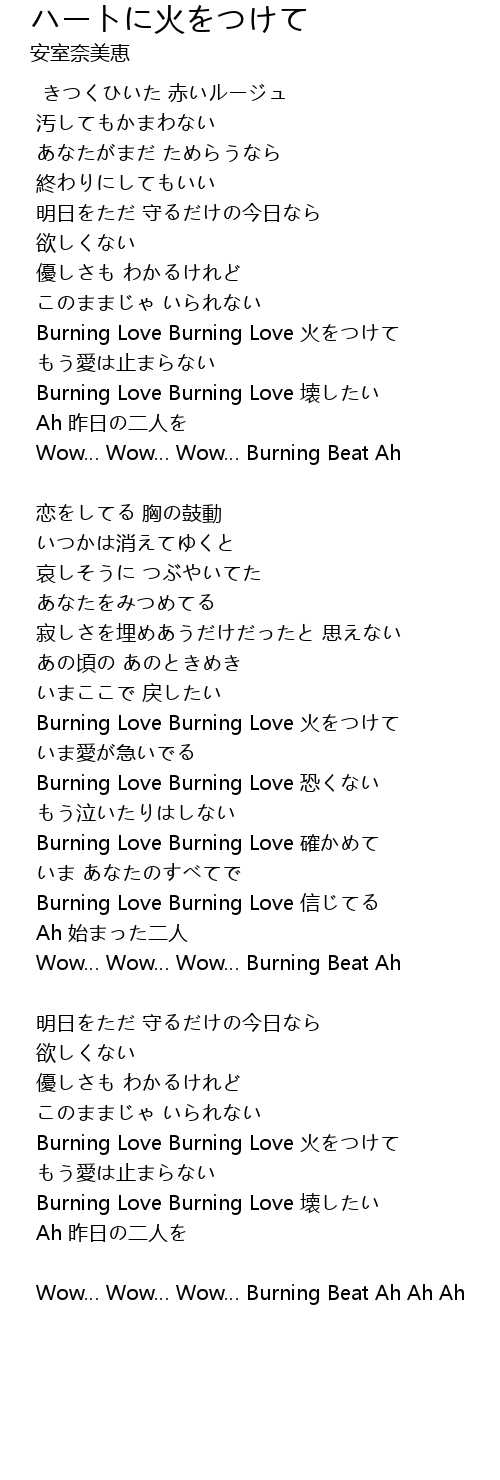 ハートに火をつけて
安室奈美恵

きつくひいた 赤いルージュ
汚してもかまわない
あなたがまだ ためらうなら
終わりにしてもいい
明日をただ 守るだけの今日なら
欲しくない
優しさも わかるけれど
このままじゃ いられない
Burning Love Burning Love 火をつけて
もう愛は止まらない
Burning Love Burning Love 壊したい
Ah 昨日の二人を
Wow... Wow... Wow... Burning Beat Ah

恋をしてる 胸の鼓動
いつかは消えてゆくと
哀しそうに つぶやいてた
あなたをみつめてる
寂しさを埋めあうだけだったと 思えない
あの頃の あのときめき
いまここで 戻したい
Burning Love Burning Love 火をつけて
いま愛が急いでる
Burning Love Burning Love 恐くない
もう泣いたりはしない
Burning Love Burning Love 確かめて
いま あなたのすべてで
Burning Love Burning Love 信じてる
Ah 始まった二人
Wow... Wow... Wow... Burning Beat Ah

明日をただ 守るだけの今日なら
欲しくない
優しさも わかるけれど
このままじゃ いられない
Burning Love Burning Love 火をつけて
もう愛は止まらない
Burning Love Burning Love 壊したい
Ah 昨日の二人を

Wow... Wow... Wow... Burning Beat Ah Ah Ah